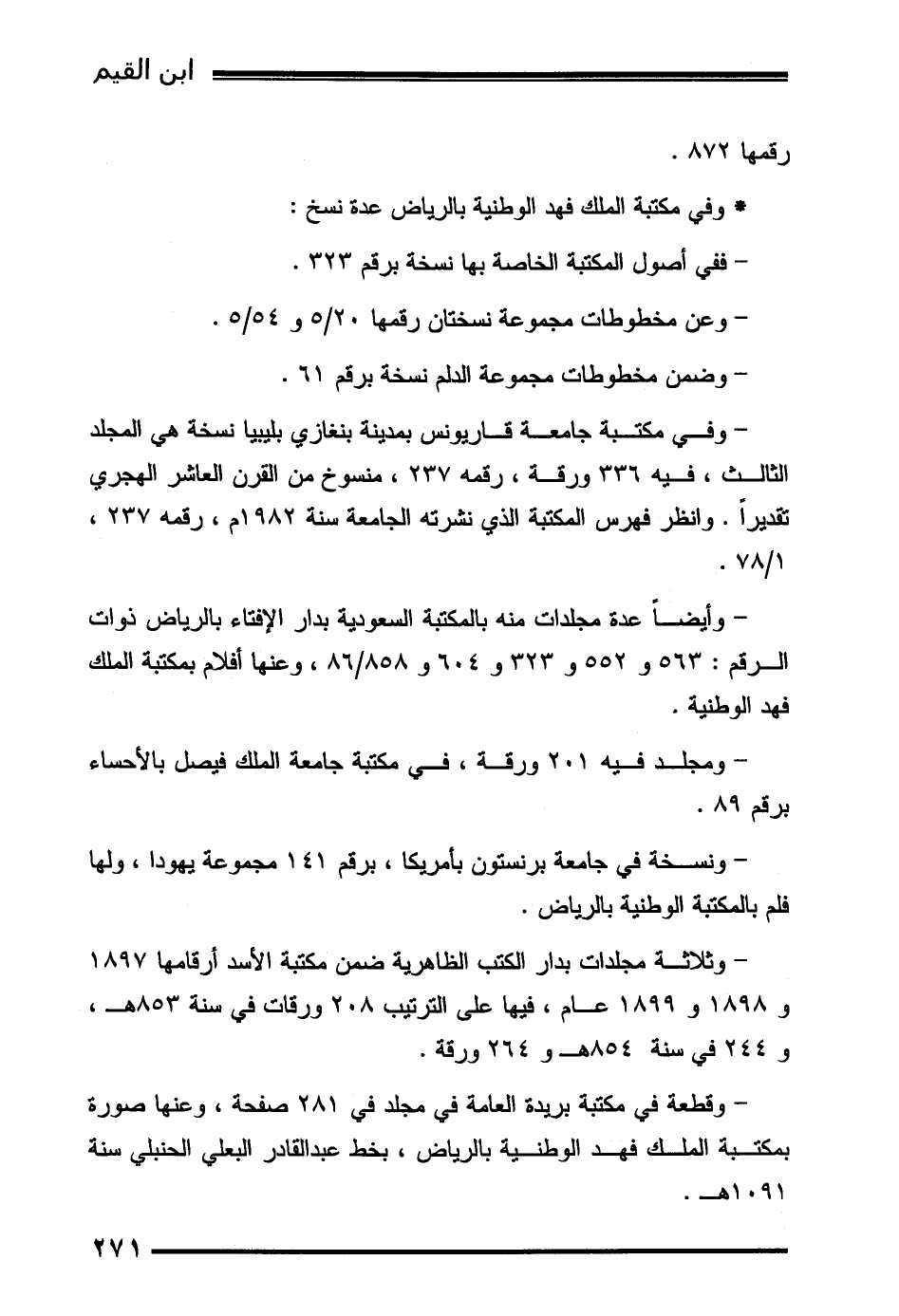 ابن القيم

رقمها ٨٧٢ .

* وفي مكتبة الملك فهد الوطنية بالرياض عدة نسخ :

– ففي أصول المكتبة الخاصة بها نسخة برقم ٣٢٣ .

– وعن مخطوطات مجموعة نسختان رقمها ٥/٢٠ و ٥/٥٤ .

– وضمن مخطوطات مجموعة الدلم نسخة برقم ٦١ .

– وفي مكتبة جامعة قاريونس بمدينة بنغازي بليبيا نسخة هي المجلد الثالث ، فيه ٣٣٦ ورقة ، رقمه ٢٣٧ ، منسوخ من القرن العاشر الهجري تقديراً . وانظر فهرس المكتبة الذي نشرته الجامعة سنة ١٩٨٢م ، رقمه ٢٣٧ ، ٧٨/١ .

– وأيضاً عدة مجلدات منه بالمكتبة السعودية بدار الإفتاء بالرياض ذوات الرقم : ٥٦٣ و ٥٥٢ و ٣٢٣ و ٦٠٤ و ٨٦/٨٥٨ ، وعنها أفلام بمكتبة الملك فهد الوطنية .

– ومجلد فيه ٢٠١ ورقة ، في مكتبة جامعة الملك فيصل بالأحساء برقم ٨٩ .

– ونسخة في جامعة برنستون بأمريكا ، برقم ١٤١ مجموعة يهودا ، ولها فلم بالمكتبة الوطنية بالرياض .

– وثلاثة مجلدات بدار الكتب الظاهرية ضمن مكتبة الأسد أرقامها ١٨٩٧ و ١٨٩٨ و ١٨٩٩ عام ، فيها على الترتيب ٢٠٨ ورقات في سنة ٨٥٣هـ ، و ٢٤٤ في سنة ٨٥٤هـ و ٢٦٤ ورقة .

– وقطعة في مكتبة بريدة العامة في مجلد في ٢٨١ صفحة ، وعنها صورة بمكتبة الملك فهد الوطنية بالرياض ، بخط عبدالقادر البعلي الحنبلي سنة ١٠٩١هـ .

٢٧١